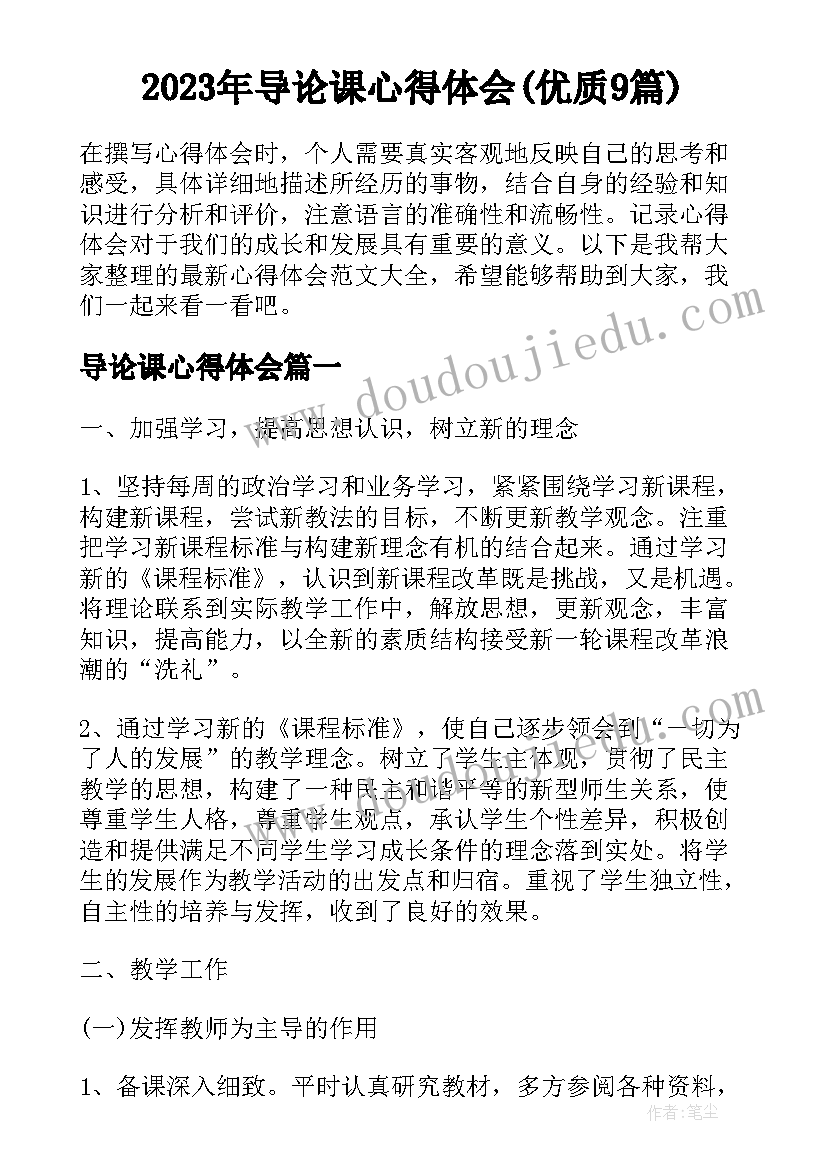 2023年导论课心得体会(优质9篇)

在撰写心得体会时，个人需要真实客观地反映自己的思考和感受，具体详细地描述所经历的事物，结合自身的经验和知识进行分析和评价，注意语言的准确性和流畅性。记录心得体会对于我们的成长和发展具有重要的意义。以下是我帮大家整理的最新心得体会范文大全，希望能够帮助到大家，我们一起来看一看吧。

导论课心得体会篇一

一、加强学习，提高思想认识，树立新的理念

1、坚持每周的政治学习和业务学习，紧紧围绕学习新课程，构建新课程，尝试新教法的目标，不断更新教学观念。注重把学习新课程标准与构建新理念有机的结合起来。通过学习新的《课程标准》，认识到新课程改革既是挑战，又是机遇。将理论联系到实际教学工作中，解放思想，更新观念，丰富知识，提高能力，以全新的素质结构接受新一轮课程改革浪潮的“洗礼”。

2、通过学习新的《课程标准》，使自己逐步领会到“一切为了人的发展”的教学理念。树立了学生主体观，贯彻了民主教学的思想，构建了一种民主和谐平等的新型师生关系，使尊重学生人格，尊重学生观点，承认学生个性差异，积极创造和提供满足不同学生学习成长条件的理念落到实处。将学生的发展作为教学活动的出发点和归宿。重视了学生独立性，自主性的培养与发挥，收到了良好的效果。

二、教学工作

(一)发挥教师为主导的作用

1、备课深入细致。平时认真研究教材，多方参阅各种资料，

www.doudoujiedu.com

作者：笔尘